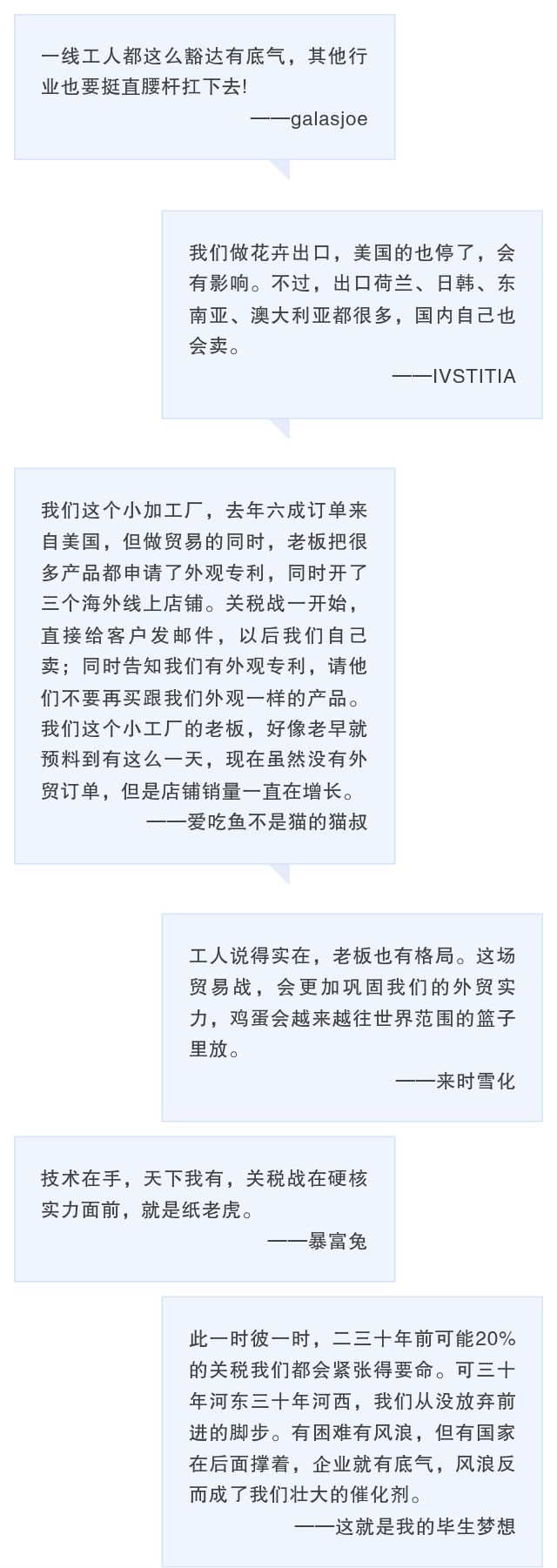 一线工人都这么豁达有底气，其他行业也要挺直腰杆扛下去!
——galasjoe

我们做花卉出口，美国的也停了，会有影响。不过，出口荷兰、日韩、东南亚、澳大利亚都很多，国内自己也会卖。
——IVSTITIA

我们这个小加工厂，去年六成订单来自美国，但做贸易的同时，老板把很多产品都申请了外观专利，同时开了三个海外线上店铺。关税战一开始，直接给客户发邮件，以后我们自己卖；同时告知我们有外观专利，请他们不要再买跟我们外观一样的产品。我们这个小工厂的老板，好像老早就预料到有这么一天，现在虽然没有外贸订单，但是店铺销量一直在增长。
——爱吃鱼不是猫的猫叔

工人说得实在，老板也有格局。这场贸易战，会更加巩固我们的外贸实力，鸡蛋会越来越往世界范围的篮子里放。
——来时雪化

技术在手，天下我有，关税战在硬核实力面前，就是纸老虎。
——暴富兔

此一时彼一时，二三十年前可能20%的关税我们都会紧张得要命。可三十年河东三十年河西，我们从没放弃前进的脚步。有困难有风浪，但有国家在后面撑着，企业就有底气，风浪反而成了我们壮大的催化剂。
——这就是我的毕生梦想